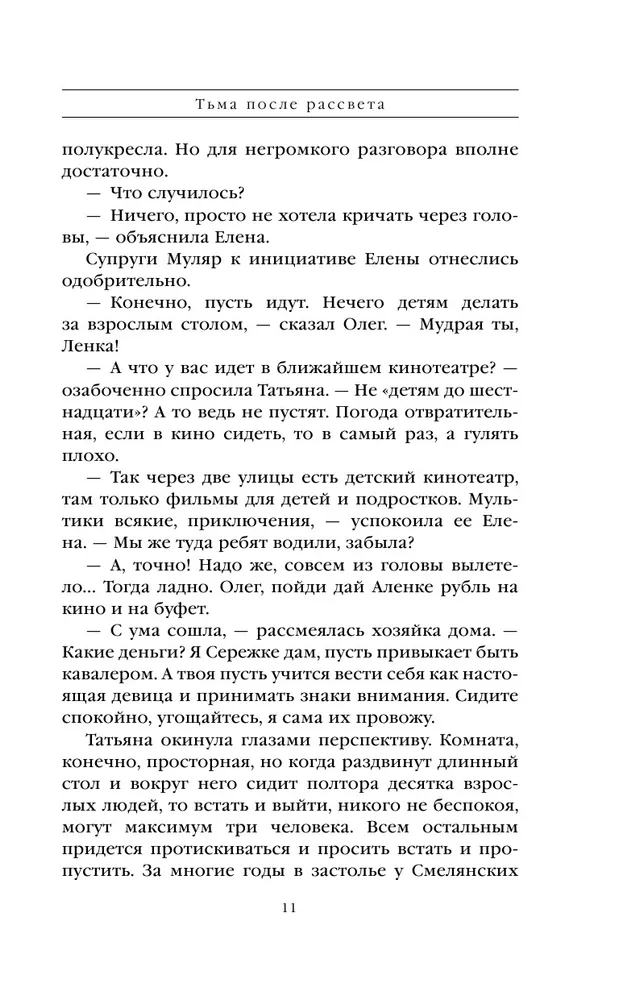 Тьма после рассвета

полукресла. Но для негромкого разговора вполне достаточно.

— Что случилось?

— Ничего, просто не хотела кричать через головы, — объяснила Елена.

Супруги Муляр к инициативе Елены отнеслись одобрительно.

— Конечно, пусть идут. Нечего детям делать за взрослым столом, — сказал Олег. — Мудрая ты, Ленка!

— А что у вас идет в ближайшем кинотеатре? — озабоченно спросила Татьяна. — Не «детям до шестнадцати»? А то ведь не пустят. Погода отвратительная, если в кино сидеть, то в самый раз, а гулять плохо.

— Так через две улицы есть детский кинотеатр, там только фильмы для детей и подростков. Мультики всякие, приключения, — успокоила ее Елена. — Мы же туда ребят водили, забыла?

— А, точно! Надо же, совсем из головы вылетело... Тогда ладно. Олег, пойди дай Аленке рубль на кино и на буфет.

— С ума сошла, — рассмеялась хозяйка дома. — Какие деньги? Я Сережке дам, пусть привыкает быть кавалером. А твоя пусть учится вести себя как настоящая девица и принимать знаки внимания. Сидите спокойно, угощайтесь, я сама их провожу.

Татьяна окинула глазами перспективу. Комната, конечно, просторная, но когда раздвинут длинный стол и вокруг него сидит полтора десятка взрослых людей, то встать и выйти, никого не беспокоя, могут максимум три человека. Всем остальным придется протискиваться и просить встать и пропустить. За многие годы в застолье у Смелянских

11